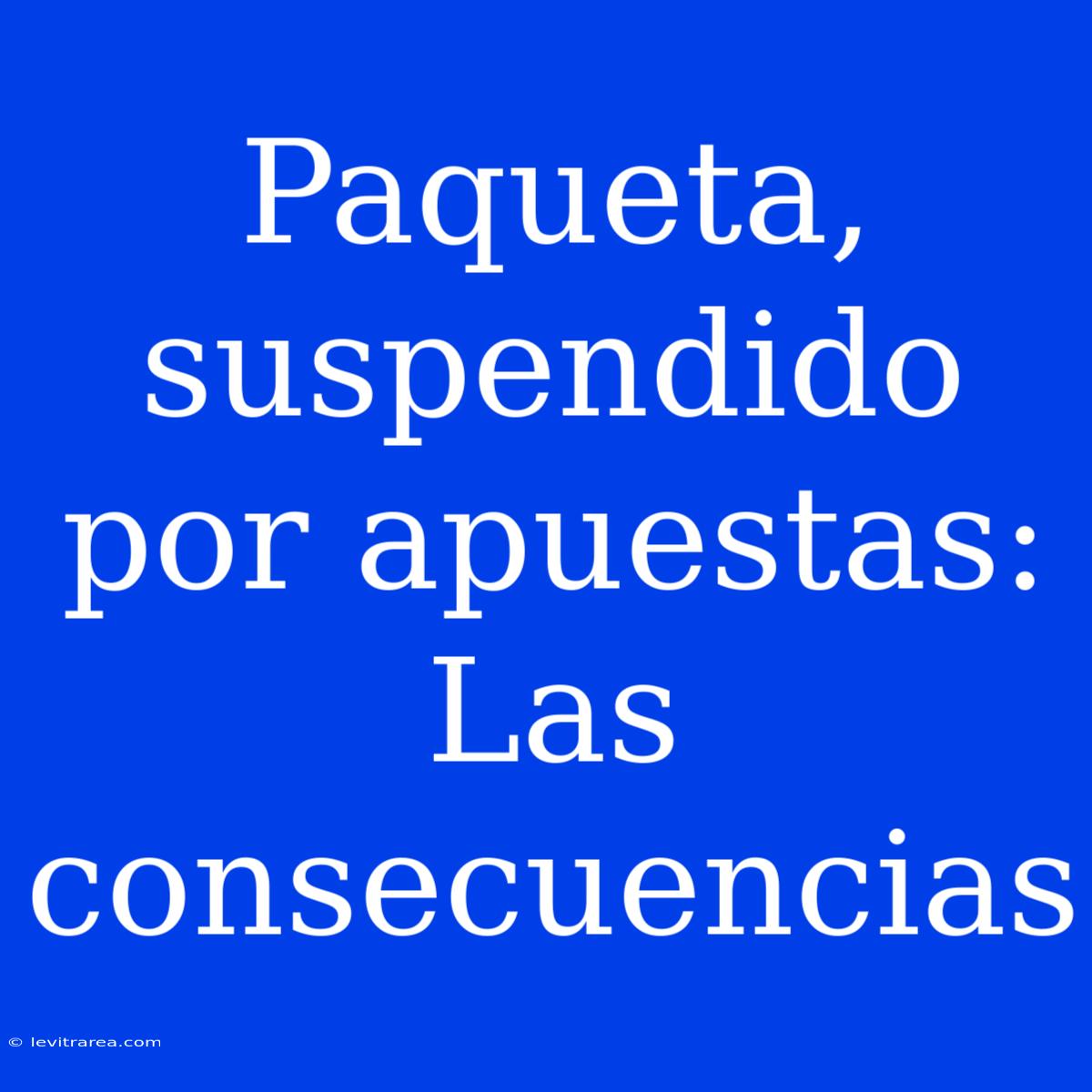 Paqueta, suspendido por apuestas: Las consecuencias

© levitrarea.com